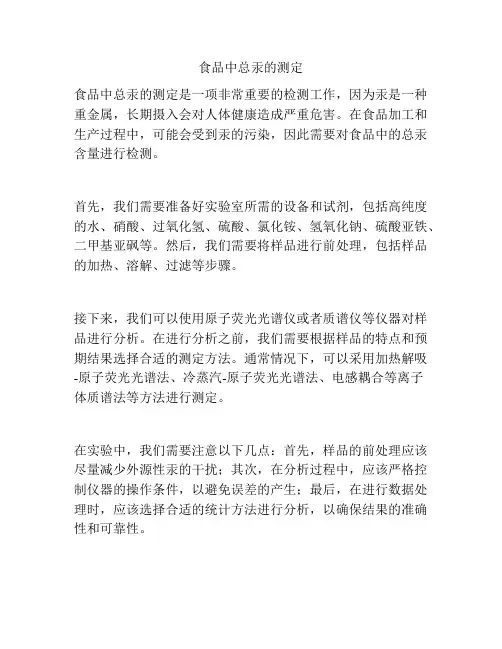 食品中总汞的测定

食品中总汞的测定是一项非常重要的检测工作，因为汞是一种重金属，长期摄入会对人体健康造成严重危害。在食品加工和生产过程中，可能会受到汞的污染，因此需要对食品中的总汞含量进行检测。

首先，我们需要准备好实验室所需的设备和试剂，包括高纯度的水、硝酸、过氧化氢、硫酸、氯化铵、氢氧化钠、硫酸亚铁、二甲基亚砜等。然后，我们需要将样品进行前处理，包括样品的加热、溶解、过滤等步骤。

接下来，我们可以使用原子荧光光谱仪或者质谱仪等仪器对样品进行分析。在进行分析之前，我们需要根据样品的特点和预期结果选择合适的测定方法。通常情况下，可以采用加热解吸-原子荧光光谱法、冷蒸汽-原子荧光光谱法、电感耦合等离子体质谱法等方法进行测定。

在实验中，我们需要注意以下几点：首先，样品的前处理应该尽量减少外源性汞的干扰；其次，在分析过程中，应该严格控制仪器的操作条件，以避免误差的产生；最后，在进行数据处理时，应该选择合适的统计方法进行分析，以确保结果的准确性和可靠性。